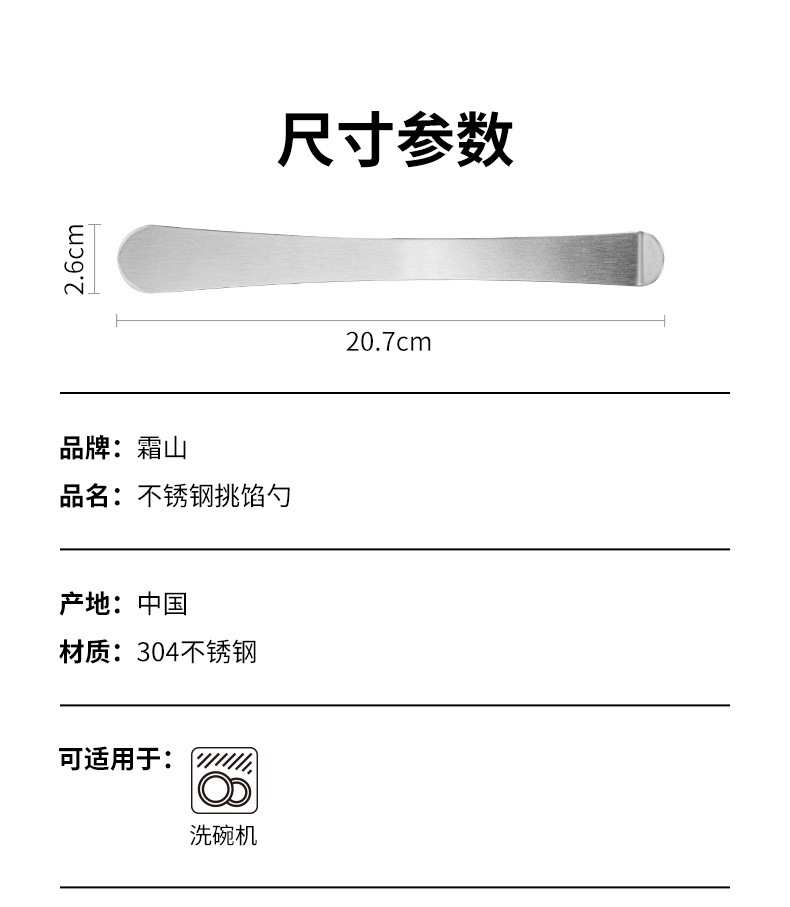 尺寸参数

2.6cm

20.7cm

品牌：霜山

品名：不锈钢挑馅勺

产地：中国

材质：304不锈钢

可适用于：

洗碗机